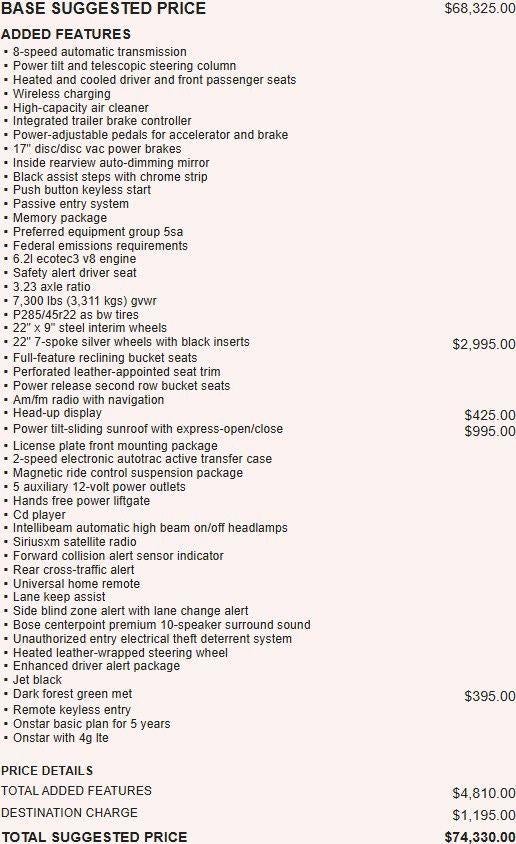 BASE SUGGESTED PRICE $68,325.00

ADDED FEATURES
▪ 8-speed automatic transmission
▪ Power tilt and telescopic steering column
▪ Heated and cooled driver and front passenger seats
▪ Wireless charging
▪ High-capacity air cleaner
▪ Integrated trailer brake controller
▪ Power-adjustable pedals for accelerator and brake
▪ 17" disc/disc vac power brakes
▪ Inside rearview auto-dimming mirror
▪ Black assist steps with chrome strip
▪ Push button keyless start
▪ Passive entry system
▪ Memory package
▪ Preferred equipment group 5sa
▪ Federal emissions requirements
▪ 6.2l ecotec3 v8 engine
▪ Safety alert driver seat
▪ 3.23 axle ratio
▪ 7,300 lbs (3,311 kgs) gvwr
▪ P285/45r22 as bw tires
▪ 22" x 9" steel interim wheels
▪ 22" 7-spoke silver wheels with black inserts $2,995.00
▪ Full-feature reclining bucket seats
▪ Perforated leather-appointed seat trim
▪ Power release second row bucket seats
▪ Am/fm radio with navigation
▪ Head-up display $425.00
▪ Power tilt-sliding sunroof with express-open/close $995.00
▪ License plate front mounting package
▪ 2-speed electronic autotrac active transfer case
▪ Magnetic ride control suspension package
▪ 5 auxiliary 12-volt power outlets
▪ Hands free power liftgate
▪ Cd player
▪ Intellibeam automatic high beam on/off headlamps
▪ Siriusxm satellite radio
▪ Forward collision alert sensor indicator
▪ Rear cross-traffic alert
▪ Universal home remote
▪ Lane keep assist
▪ Side blind zone alert with lane change alert
▪ Bose centerpoint premium 10-speaker surround sound
▪ Unauthorized entry electrical theft deterrent system
▪ Heated leather-wrapped steering wheel
▪ Enhanced driver alert package
▪ Jet black
▪ Dark forest green met $395.00
▪ Remote keyless entry
▪ Onstar basic plan for 5 years
▪ Onstar with 4g lte

PRICE DETAILS
TOTAL ADDED FEATURES $4,810.00
DESTINATION CHARGE $1,195.00
TOTAL SUGGESTED PRICE $74,330.00